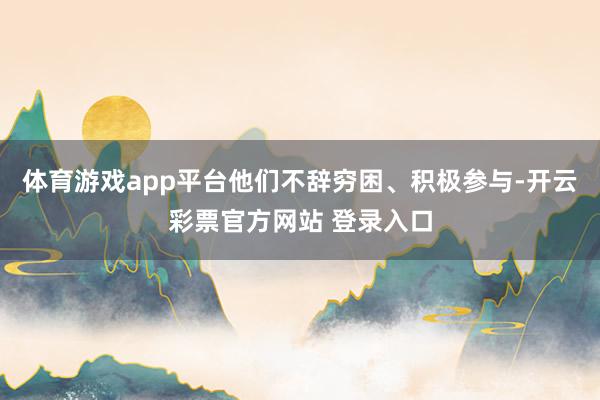 体育游戏app平台他们不辞穷困、积极参与-开云彩票官方网站 登录入口